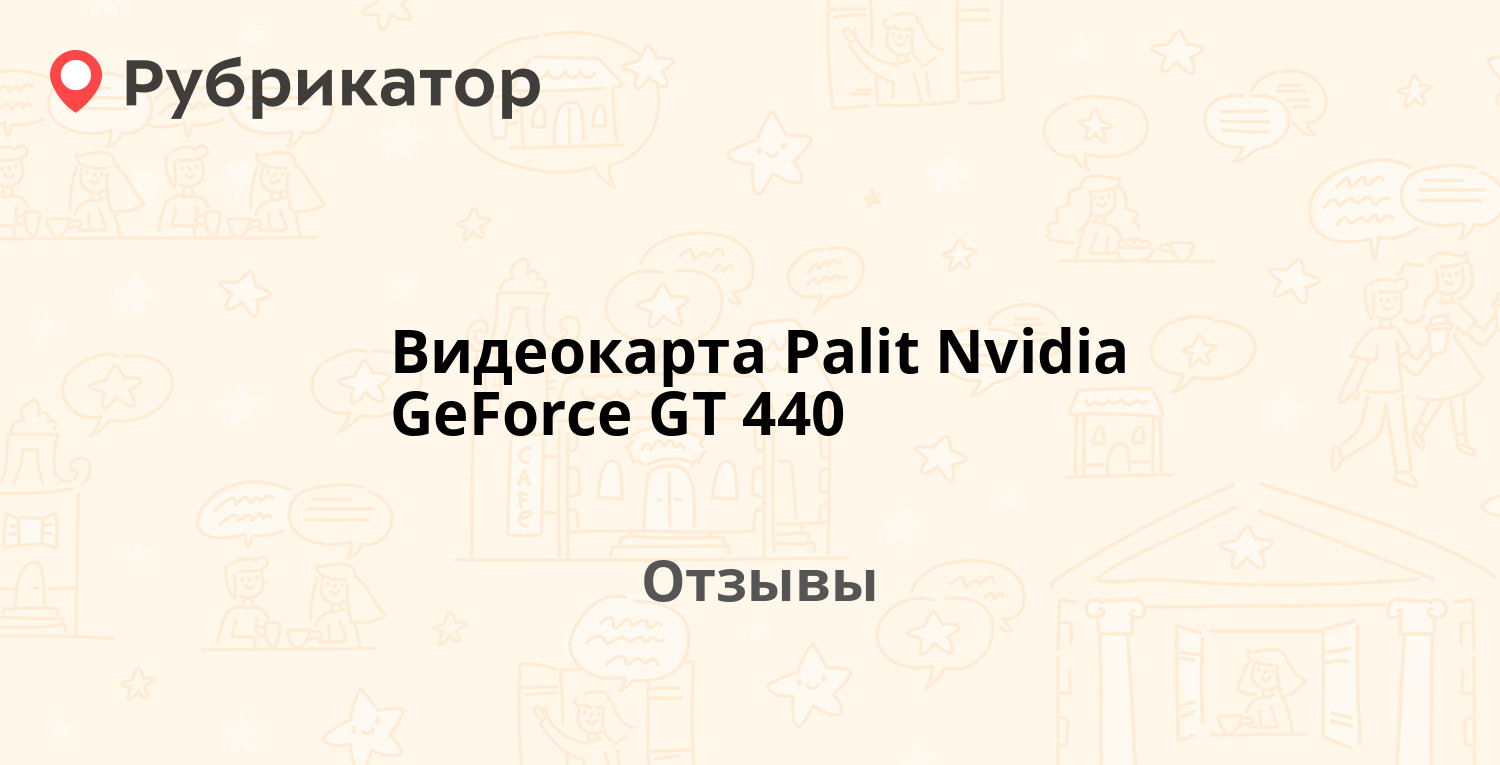 Рубрикатор

Видеокарта Palit Nvidia GeForce GT 440

Отзывы